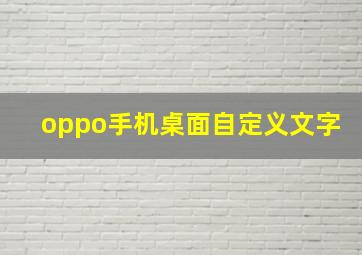 oppo手机桌面自定义文字